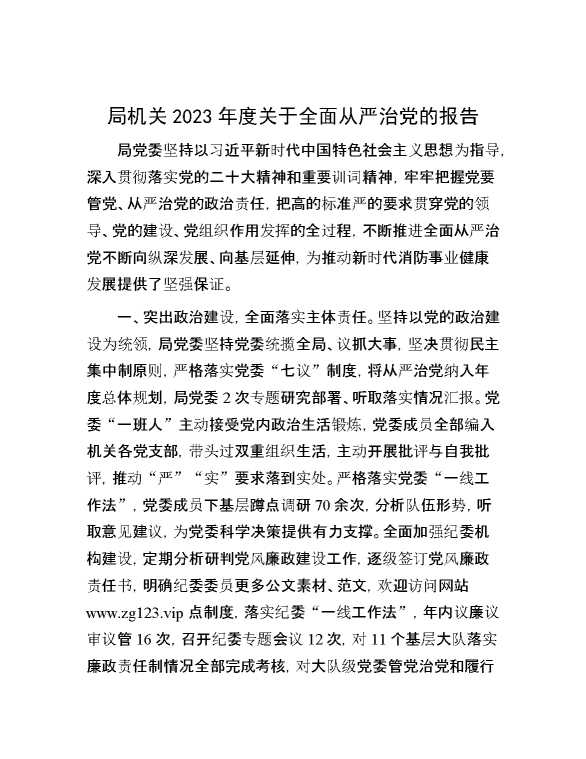 局机关 2023 年度关于全面从严治党的报告

局党委坚持以习近平新时代中国特色社会主义思想为指导，深入贯彻落实党的二十大精神和重要训词精神，牢牢把握党要管党、从严治党的政治责任，把高的标准严的要求贯穿党的领导、党的建设、党组织作用发挥的全过程，不断推进全面从严治党不断向纵深发展、向基层延伸，为推动新时代消防事业健康发展提供了坚强保证。

一、突出政治建设，全面落实主体责任。坚持以党的政治建设为统领，局党委坚持党委统揽全局、议抓大事，坚决贯彻民主集中制原则，严格落实党委“七议”制度，将从严治党纳入年度总体规划，局党委 2 次专题研究部署、听取落实情况汇报。党委“一班人”主动接受党内政治生活锻炼，党委成员全部编入机关各党支部，带头过双重组织生活，主动开展批评与自我批评，推动“严”“实”要求落到实处。严格落实党委“一线工作法”，党委成员下基层蹲点调研 70 余次，分析队伍形势，听取意见建议，为党委科学决策提供有力支撑。全面加强纪委机构建设，定期分析研判党风廉政建设工作，逐级签订党风廉政责任书，明确纪委委员更多公文素材、范文，欢迎访问网站 www.zg123.vip 点制度，落实纪委“一线工作法”，年内议廉议审议管 16 次，召开纪委专题会议 12 次，对 11 个基层大队落实廉政责任制情况全部完成考核，对大队级党委管党治党和履行